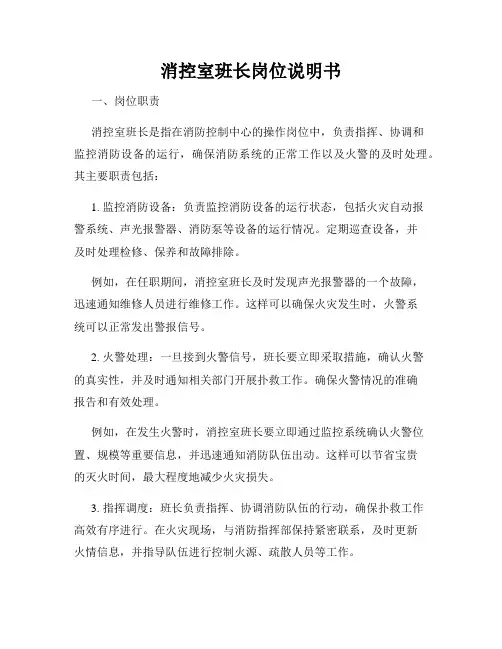 消控室班长岗位说明书

一、岗位职责

消控室班长是指在消防控制中心的操作岗位中，负责指挥、协调和监控消防设备的运行，确保消防系统的正常工作以及火警的及时处理。其主要职责包括：

1. 监控消防设备：负责监控消防设备的运行状态，包括火灾自动报警系统、声光报警器、消防泵等设备的运行情况。定期巡查设备，并及时处理检修、保养和故障排除。

例如，在任职期间，消控室班长及时发现声光报警器的一个故障，迅速通知维修人员进行维修工作。这样可以确保火灾发生时，火警系统可以正常发出警报信号。

2. 火警处理：一旦接到火警信号，班长要立即采取措施，确认火警的真实性，并及时通知相关部门开展扑救工作。确保火警情况的准确报告和有效处理。

例如，在发生火警时，消控室班长要立即通过监控系统确认火警位置、规模等重要信息，并迅速通知消防队伍出动。这样可以节省宝贵的灭火时间，最大程度地减少火灾损失。

3. 指挥调度：班长负责指挥、协调消防队伍的行动，确保扑救工作高效有序进行。在火灾现场，与消防指挥部保持紧密联系，及时更新火情信息，并指导队伍进行控制火源、疏散人员等工作。